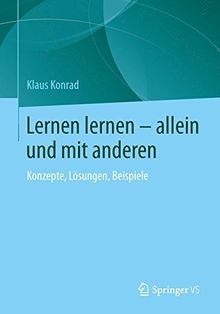 Klaus Konrad

Lernen lernen – allein und mit anderen

Konzepte, Lösungen, Beispiele

Springer VS